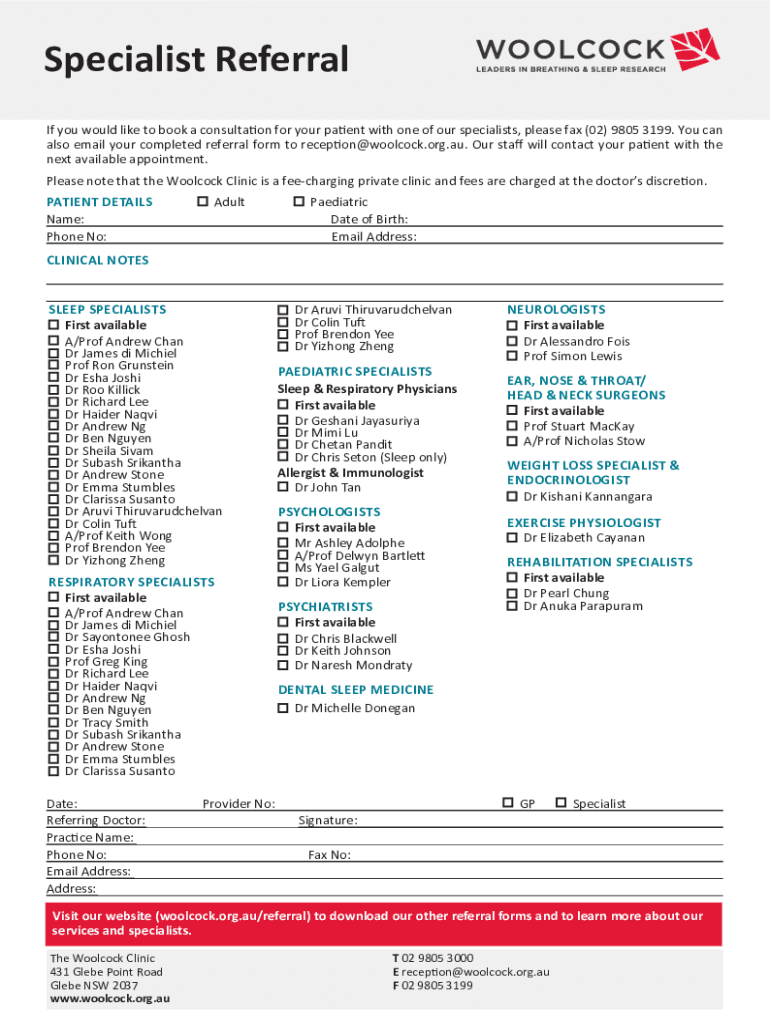 Specialist Referral

WOOLCOCK
LEADERS IN BREATHING & SLEEP RESEARCH

If you would like to book a consultation for your patient with one of our specialists, please fax (02) 9805 3199. You can also email your completed referral form to reception@woolcock.org.au. Our staff will contact your patient with the next available appointment.

Please note that the Woolcock Clinic is a fee-charging private clinic and fees are charged at the doctor's discretion.

PATIENT DETAILS ☐ Adult ☐ Paediatric
Name: Date of Birth:
Phone No: Email Address:

CLINICAL NOTES

SLEEP SPECIALISTS
☐ First available
☐ A/Prof Andrew Chan
☐ Dr James di Michiel
☐ Prof Ron Grunstein
☐ Dr Esha Joshi
☐ Dr Roo Killick
☐ Dr Richard Lee
☐ Dr Haider Naqvi
☐ Dr Andrew Ng
☐ Dr Ben Nguyen
☐ Dr Sheila Sivam
☐ Dr Subash Srikantha
☐ Dr Andrew Stone
☐ Dr Emma Stumbles
☐ Dr Clarissa Susanto
☐ Dr Aruvi Thiruvarudchelvan
☐ Dr Colin Tuft
☐ A/Prof Keith Wong
☐ Prof Brendon Yee
☐ Dr Yizhong Zheng

RESPIRATORY SPECIALISTS
☐ First available
☐ A/Prof Andrew Chan
☐ Dr James di Michiel
☐ Dr Sayontonee Ghosh
☐ Dr Esha Joshi
☐ Prof Greg King
☐ Dr Richard Lee
☐ Dr Haider Naqvi
☐ Dr Andrew Ng
☐ Dr Ben Nguyen
☐ Dr Tracy Smith
☐ Dr Subash Srikantha
☐ Dr Andrew Stone
☐ Dr Emma Stumbles
☐ Dr Clarissa Susanto

☐ Dr Aruvi Thiruvarudchelvan
☐ Dr Colin Tuft
☐ Prof Brendon Yee
☐ Dr Yizhong Zheng

PAEDIATRIC SPECIALISTS
Sleep & Respiratory Physicians
☐ First available
☐ Dr Geshani Jayasuriya
☐ Dr Mimi Lu
☐ Dr Chetan Pandit
☐ Dr Chris Seton (Sleep only)
Allergist & Immunologist
☐ Dr John Tan

PSYCHOLOGISTS
☐ First available
☐ Mr Ashley Adolphe
☐ A/Prof Delwyn Bartlett
☐ Ms Yael Galgut
☐ Dr Liora Kempler

PSYCHIATRISTS
☐ First available
☐ Dr Chris Blackwell
☐ Dr Keith Johnson
☐ Dr Naresh Mondraty

DENTAL SLEEP MEDICINE
☐ Dr Michelle Donegan

NEUROLOGISTS
☐ First available
☐ Dr Alessandro Fois
☐ Prof Simon Lewis

EAR, NOSE & THROAT/ HEAD & NECK SURGEONS
☐ First available
☐ Prof Stuart MacKay
☐ A/Prof Nicholas Stow

WEIGHT LOSS SPECIALIST & ENDOCRINOLOGIST
☐ Dr Kishani Kannangara

EXERCISE PHYSIOLOGIST
☐ Dr Elizabeth Cayanan

REHABILITATION SPECIALISTS
☐ First available
☐ Dr Pearl Chung
☐ Dr Anuka Parapuram

Date: Provider No: ☐ GP ☐ Specialist
Referring Doctor: Signature:
Practice Name:
Phone No: Fax No:
Email Address:
Address:

Visit our website (woolcock.org.au/referral) to download our other referral forms and to learn more about our services and specialists.

The Woolcock Clinic
431 Glebe Point Road
Glebe NSW 2037
www.woolcock.org.au

T 02 9805 3000
E reception@woolcock.org.au
F 02 9805 3199